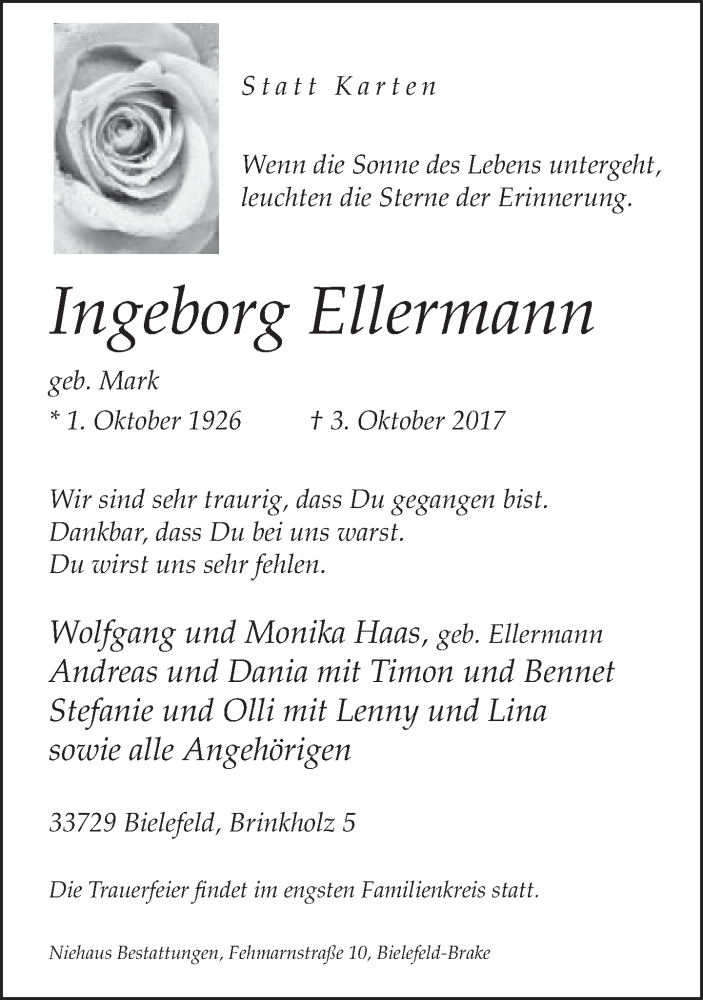 Statt Karten

Wenn die Sonne des Lebens untergeht, leuchten die Sterne der Erinnerung.

Ingeborg Ellermann

geb. Mark

* 1. Oktober 1926 † 3. Oktober 2017

Wir sind sehr traurig, dass Du gegangen bist.
Dankbar, dass Du bei uns warst.
Du wirst uns sehr fehlen.

Wolfgang und Monika Haas, geb. Ellermann
Andreas und Dania mit Timon und Bennet
Stefanie und Olli mit Lenny und Lina
sowie alle Angehörigen

33729 Bielefeld, Brinkholz 5

Die Trauerfeier findet im engsten Familienkreis statt.

Niehaus Bestattungen, Fehmarnstraße 10, Bielefeld-Brake